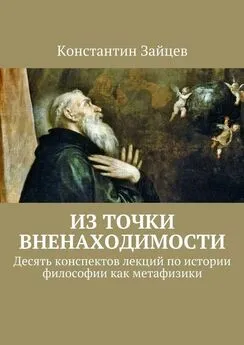 Константин Зайцев

ИЗ ТОЧКИ ВНЕНАХОДИМОСТИ

Десять конспектов лекций по истории философии как метафизики